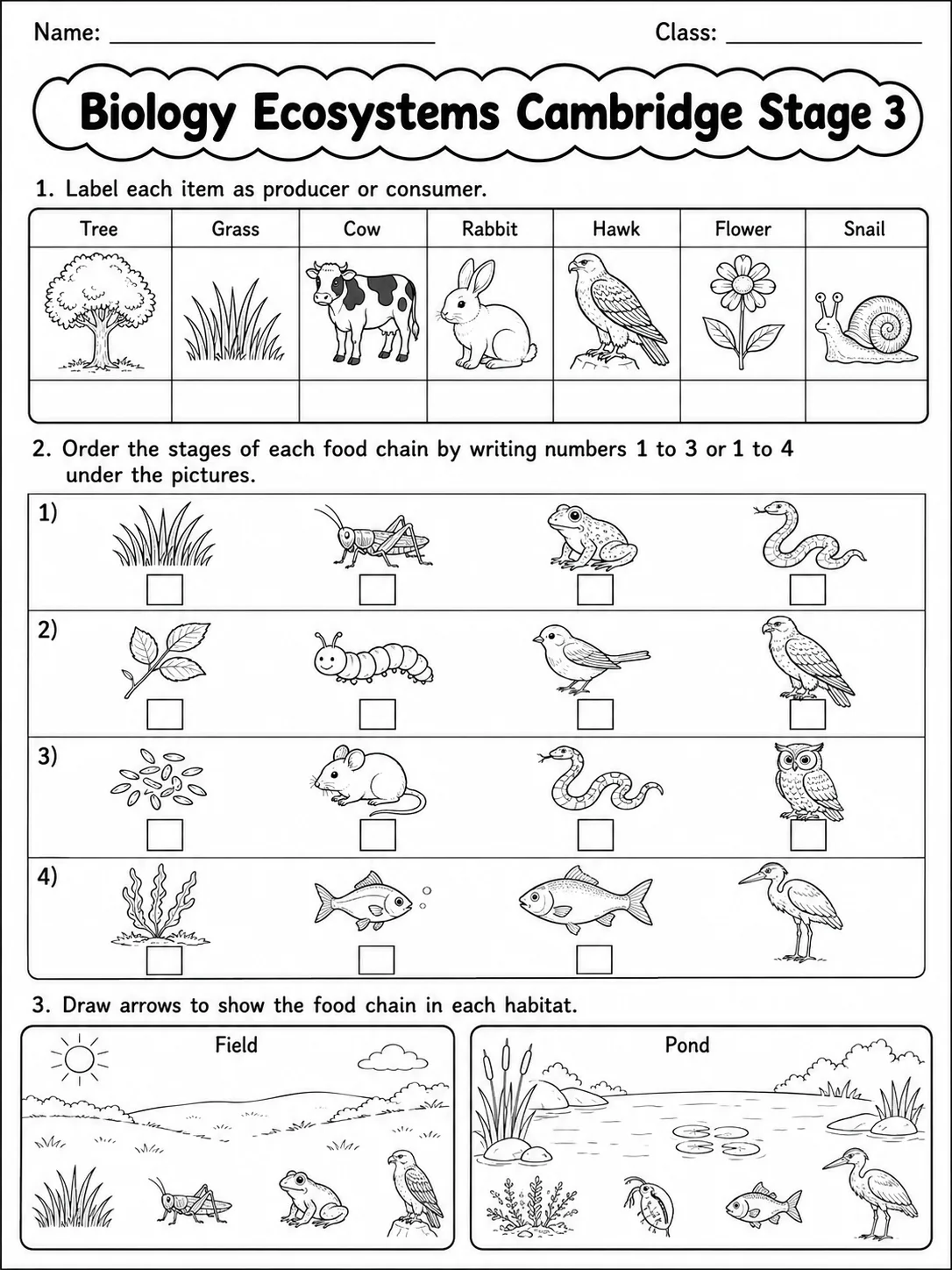 Name: ____ Class: ____

Biology Ecosystems Cambridge Stage 3

1. Label each item as producer or consumer.

| Tree | Grass | Cow | Rabbit | Hawk | Flower | Snail |
|---|---|---|---|---|---|---|
| | | | | | | |
| | | | | | | |

2. Order the stages of each food chain by writing numbers 1 to 3 or 1 to 4 under the pictures.

1) ☐ ☐ ☐ ☐

2) ☐ ☐ ☐ ☐

3) ☐ ☐ ☐ ☐

4) ☐ ☐ ☐

3. Draw arrows to show the food chain in each habitat.

Field

Pond